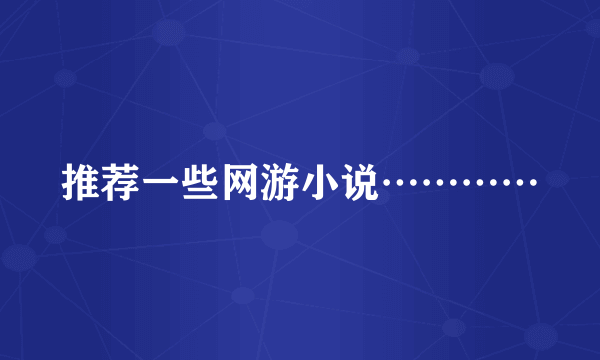 推荐一些网游小说…………